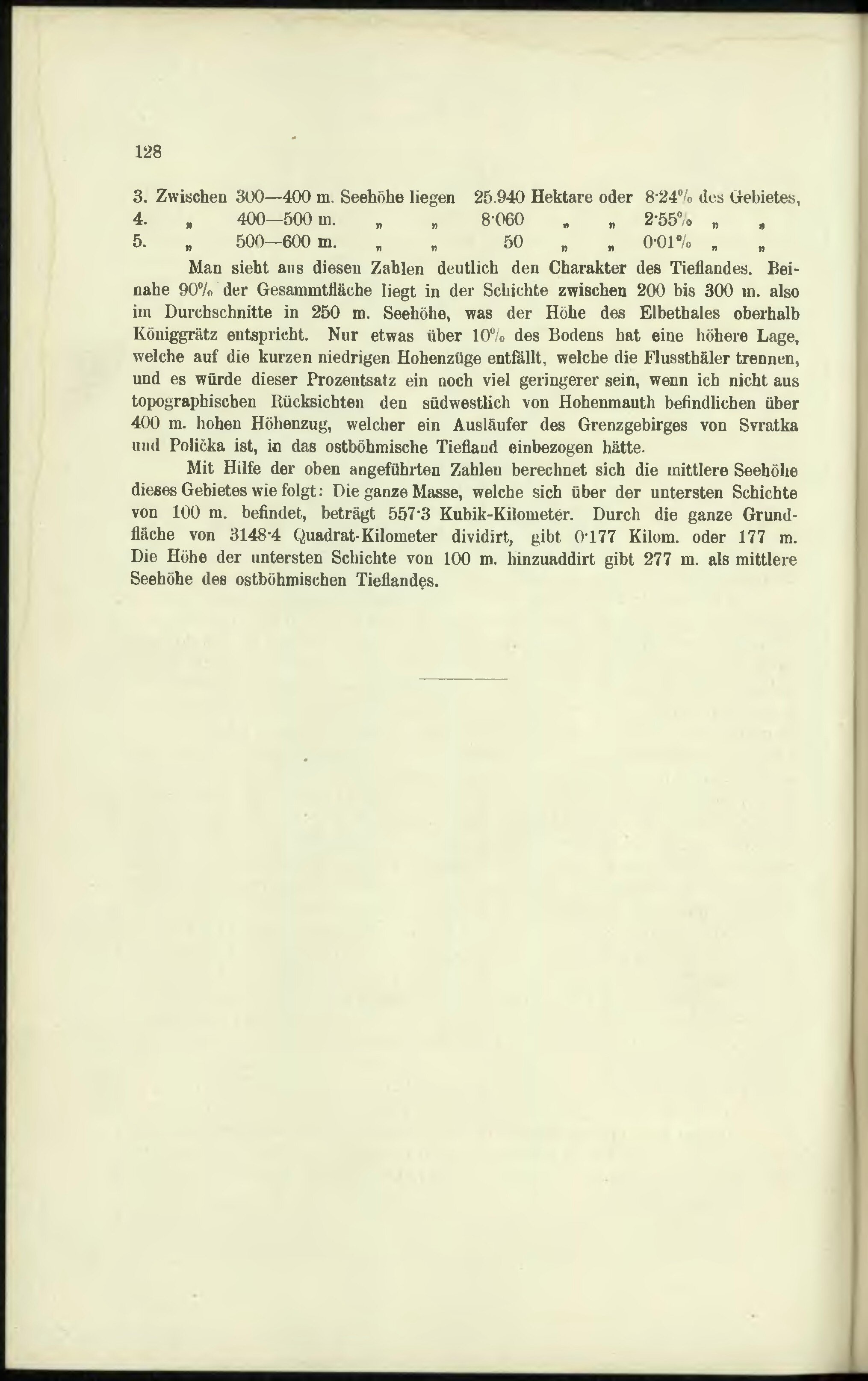 128

3. Zwischen 300—400 m. Seehöhe liegen 25.940 Hektare oder 8·24% des Gebietes,
4. „ 400—500 m. „ „ 8·060 „ „ 2·55% „ „
5. „ 500—600 m. „ „ 50 „ „ 0·01% „ „

Man sieht aus diesen Zahlen deutlich den Charakter des Tieflandes. Beinahe 90% der Gesammtfläche liegt in der Schichte zwischen 200 bis 300 m. also im Durchschnitte in 250 m. Seehöhe, was der Höhe des Elbethales oberhalb Königgrätz entspricht. Nur etwas über 10% des Bodens hat eine höhere Lage, welche auf die kurzen niedrigen Hohenzüge entfällt, welche die Flussthäler trennen, und es würde dieser Prozentsatz ein noch viel geringerer sein, wenn ich nicht aus topographischen Rücksichten den südwestlich von Hohenmauth befindlichen über 400 m. hohen Höhenzug, welcher ein Ausläufer des Grenzgebirges von Svratka und Polička ist, in das ostböhmische Tiefland einbezogen hätte.

Mit Hilfe der oben angeführten Zahlen berechnet sich die mittlere Seehöhe dieses Gebietes wie folgt: Die ganze Masse, welche sich über der untersten Schichte von 100 m. befindet, beträgt 557·3 Kubik-Kilometer. Durch die ganze Grundfläche von 3148·4 Quadrat-Kilometer dividirt, gibt 0·177 Kilom. oder 177 m. Die Höhe der untersten Schichte von 100 m. hinzuaddirt gibt 277 m. als mittlere Seehöhe des ostböhmischen Tieflandes.